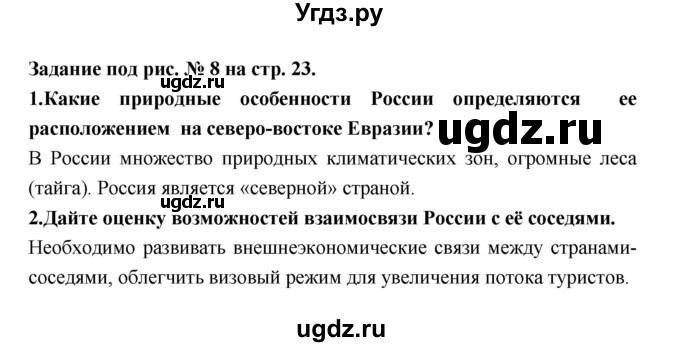 Угдз.ру

Задание под рис. № 8 на стр. 23.

ugdz.ru

1.Какие природные особенности России определяются ее расположением на северо-востоке Евразии?

ugdz.ru

В России множество природных климатических зон, огромные леса (тайга). Россия является «северной» страной.

ugdz.ru

2.Дайте оценку возможностей взаимосвязи России с её соседями.

Необходимо развивать внешнеэкономические связи между странами-соседями, облегчить визовый режим для увеличения потока туристов.

ugdz.ru